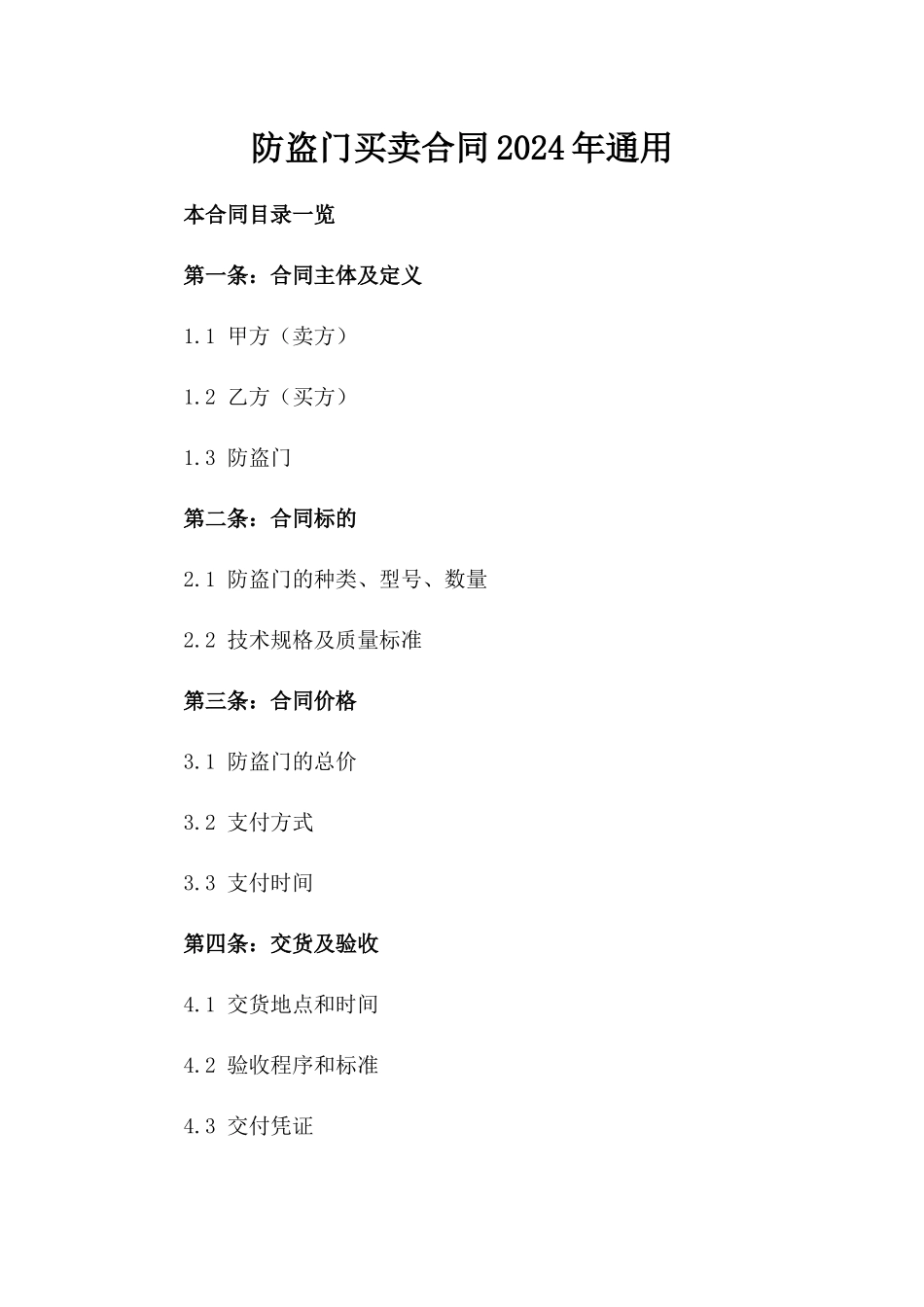 防盗门买卖合同2024年通用

本合同目录一览

第一条：合同主体及定义

1.1 甲方（卖方）

1.2 乙方（买方）

1.3 防盗门

第二条：合同标的

2.1 防盗门的种类、型号、数量

2.2 技术规格及质量标准

第三条：合同价格

3.1 防盗门的总价

3.2 支付方式

3.3 支付时间

第四条：交货及验收

4.1 交货地点和时间

4.2 验收程序和标准

4.3 交付凭证